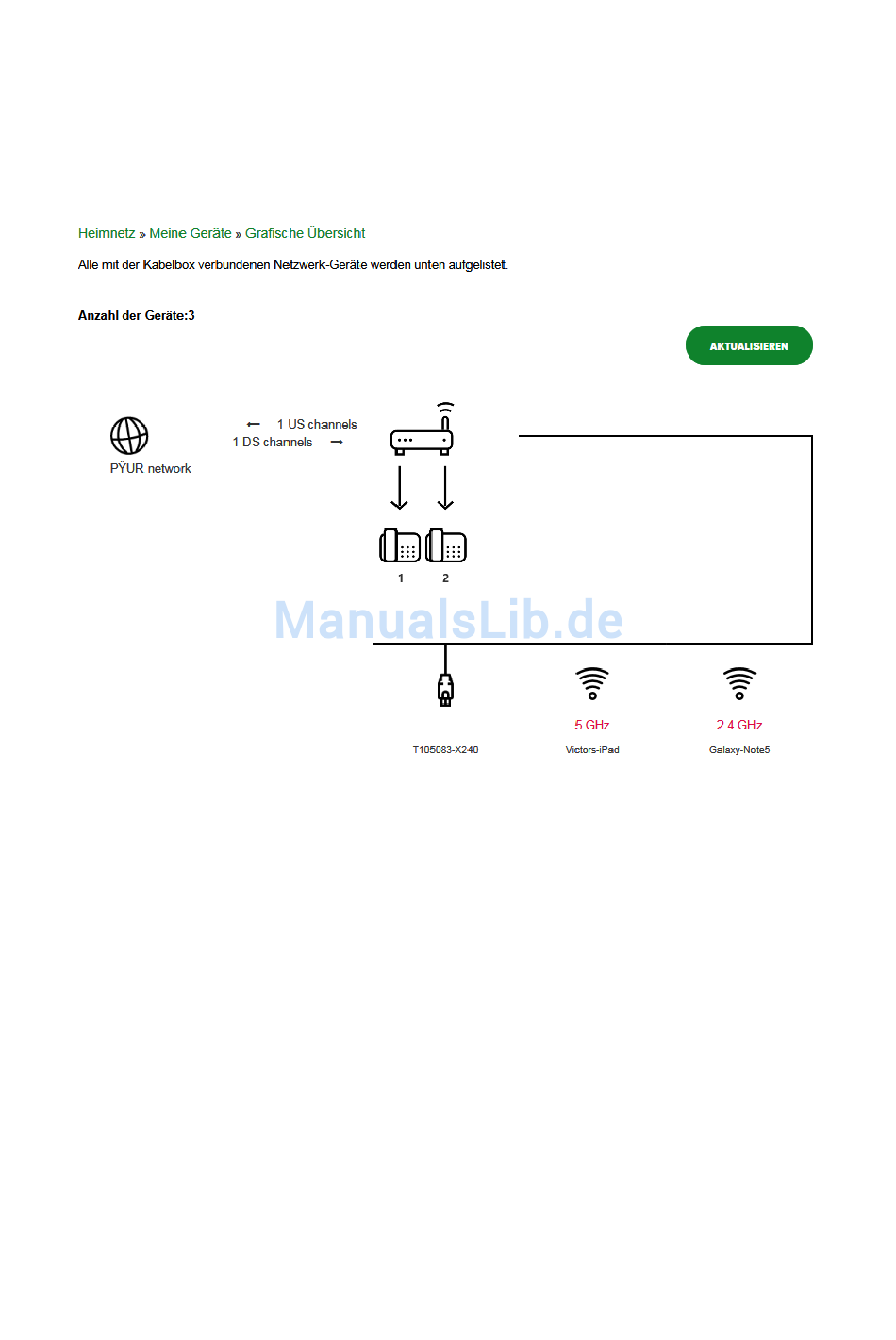 Heimnetz » Meine Geräte » Grafische Übersicht

Alle mit der Kabelbox verbundenen Netzwerk-Geräte werden unten aufgelistet.

Anzahl der Geräte:3

AKTUALISIEREN

PŸUR network

← 1 US channels
1 DS channels →

1 2

ManualsLib.de

5 GHz

2.4 GHz

T105083-X240

Victors-iPad

Galaxy-Note5